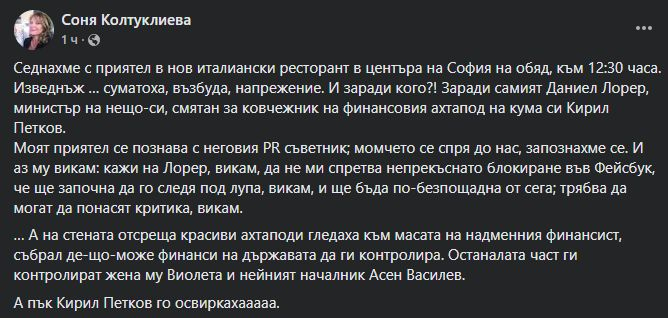 Соня Колтуклиева
1 ч ·

Седнахме с приятел в нов италиански ресторант в центъра на София на обяд, към 12:30 часа. Изведнъж ... суматоха, възбуда, напрежение. И заради кого?! Заради самият Даниел Лорер, министър на нещо-си, смятан за ковчежник на финансовия ахтапод на кума си Кирил Петков.
Моят приятел се познава с неговия PR съветник; момчето се спря до нас, запознахме се. И аз му викам: кажи на Лорер, викам, да не ми спретва непрекъснато блокиране във Фейсбук, че ще започна да го следя под лупа, викам, и ще бъда по-безпощадна от сега; трябва да могат да понасят критика, викам.

... А на стената отсреща красиви ахтаподи гледаха към масата на надменния финансист, събрал де-що-може финанси на държавата да ги контролира. Останалата част ги контролират жена му Виолета и нейният началник Асен Василев.

А пък Кирил Петков го освиркахааааа.